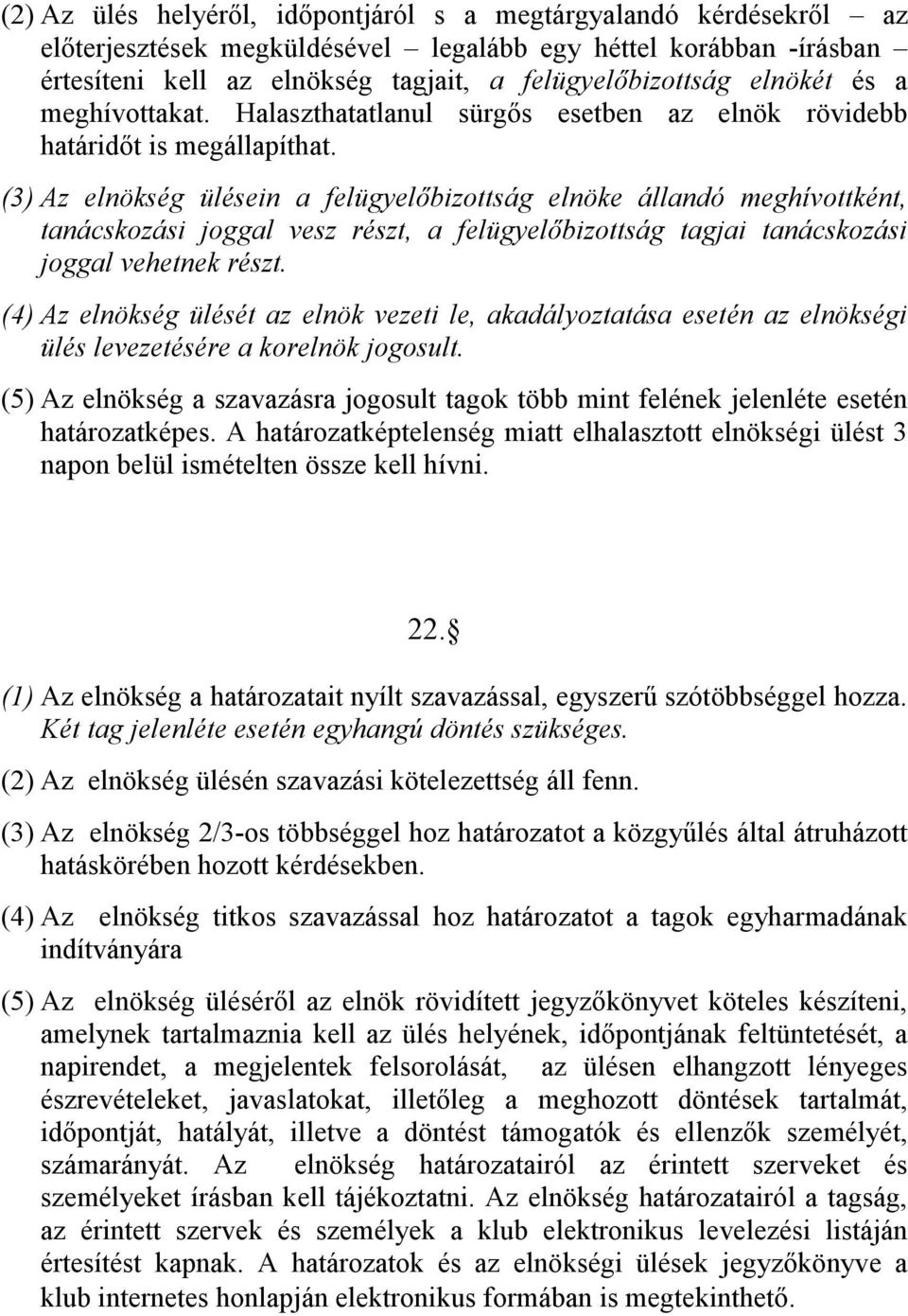 (2) Az ülés helyéről, időpontjáról s a megtárgyalandó kérdésekről – az előterjesztések megküldésével – legalább egy héttel korábban -írásban értesíteni kell az elnökség tagjait, a felügyelőbizottság elnökét és a meghívottakat. Halaszthatatlanul sürgős esetben az elnök rövidebb határidőt is megállapíthat.

(3) Az elnökség ülésein a felügyelőbizottság elnöke állandó meghívottként, tanácskozási joggal vesz részt, a felügyelőbizottság tagjai tanácskozási joggal vehetnek részt.

(4) Az elnökség ülését az elnök vezeti le, akadályoztatása esetén az elnökségi ülés levezetésére a korelnök jogosult.

(5) Az elnökség a szavazásra jogosult tagok több mint felének jelenléte esetén határozatképes. A határozatképtelenség miatt elhalasztott elnökségi ülést 3 napon belül ismételten össze kell hívni.

22.§

(1) Az elnökség a határozatait nyílt szavazással, egyszerű szótöbbséggel hozza. Két tag jelenléte esetén egyhangú döntés szükséges.

(2) Az elnökség ülésén szavazási kötelezettség áll fenn.

(3) Az elnökség 2/3-os többséggel hoz határozatot a közgyűlés által átruházott hatáskörében hozott kérdésekben.

(4) Az elnökség titkos szavazással hoz határozatot a tagok egyharmadának indítványára

(5) Az elnökség üléséről az elnök rövidített jegyzőkönyvet köteles készíteni, amelynek tartalmaznia kell az ülés helyének, időpontjának feltüntetését, a napirendet, a megjelentek felsorolását, az ülésen elhangzott lényeges észrevételeket, javaslatokat, illetőleg a meghozott döntések tartalmát, időpontját, hatályát, illetve a döntést támogatók és ellenzők személyét, számarányát. Az elnökség határozatairól az érintett szerveket és személyeket írásban kell tájékoztatni. Az elnökség határozatairól a tagság, az érintett szervek és személyek a klub elektronikus levelezési listáján értesítést kapnak. A határozatok és az elnökségi ülések jegyzőkönyve a klub internetes honlapján elektronikus formában is megtekinthető.